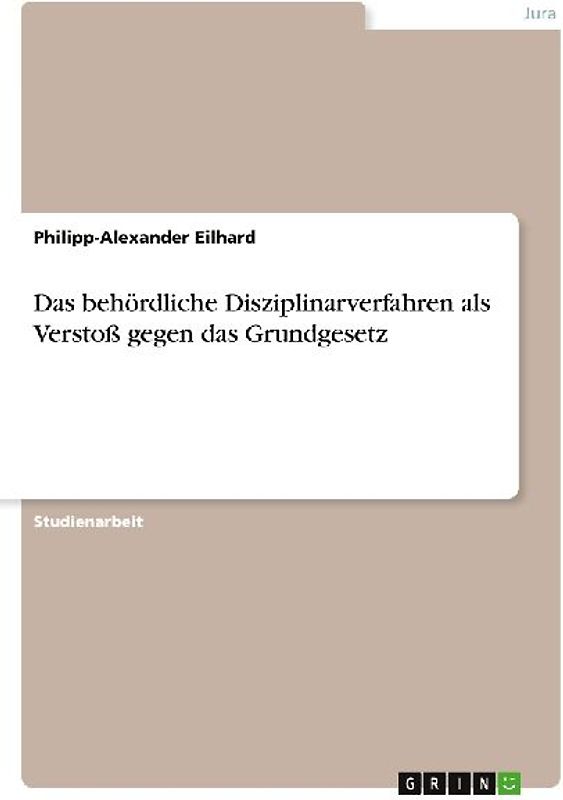 Jura

Philipp-Alexander Eilhard

Das behördliche Disziplinarverfahren als Verstoß gegen das Grundgesetz

Studienarbeit

GRIN